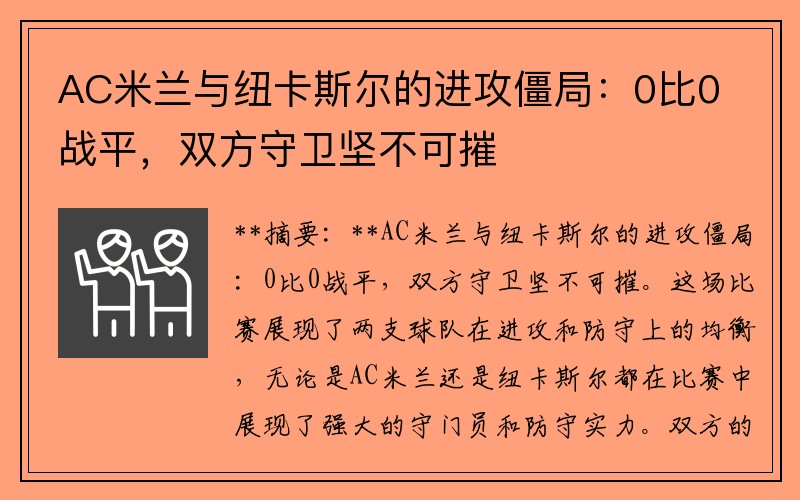 AC米兰与纽卡斯尔的进攻僵局：0比0战平，双方守卫坚不可摧

**摘要：**AC米兰与纽卡斯尔的进攻僵局：0比0战平，双方守卫坚不可摧。这场比赛展现了两支球队在进攻和防守上的均衡，无论是AC米兰还是纽卡斯尔都在比赛中展现了强大的守门员和防守实力。双方的